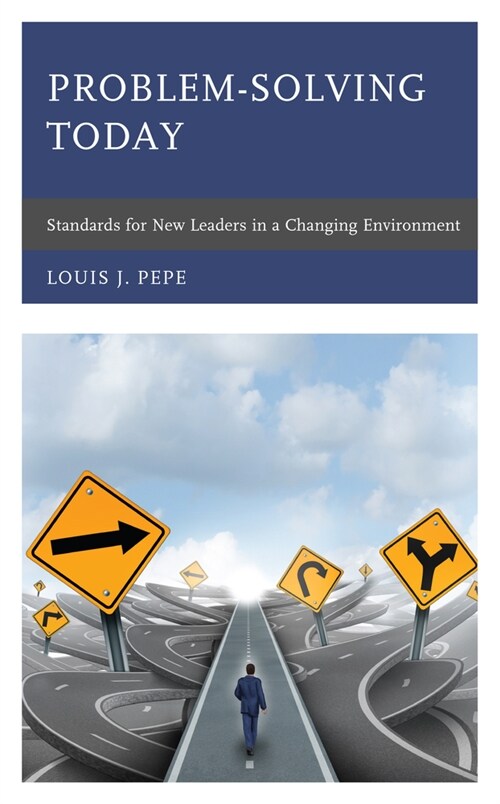 PROBLEM-SOLVING TODAY

Standards for New Leaders in a Changing Environment

LOUIS J. PEPE